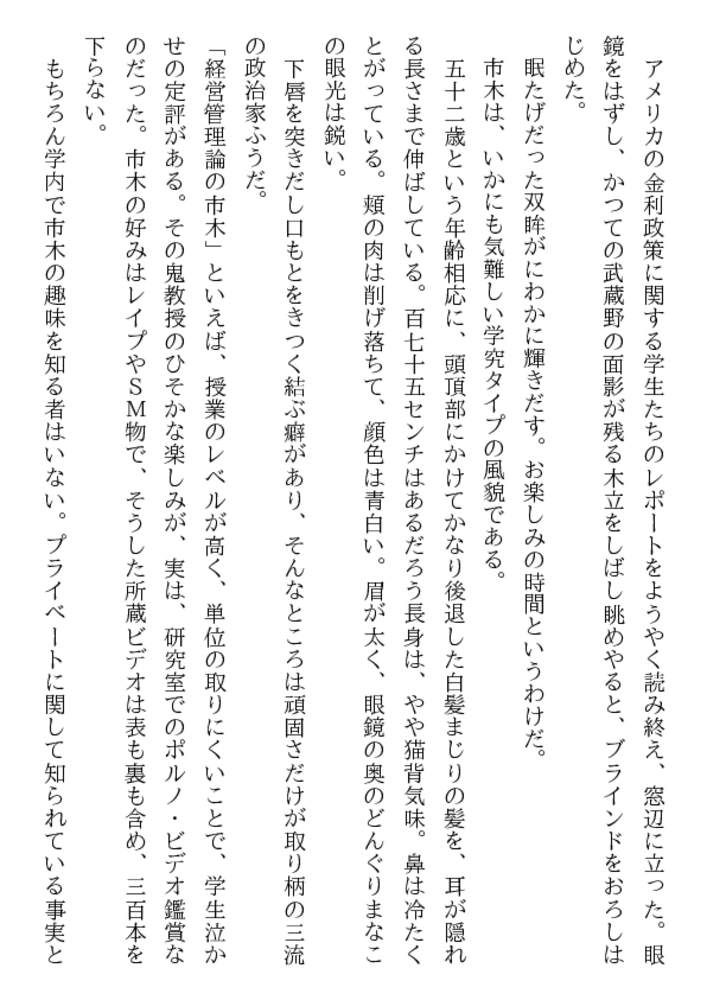 アメリカの金利政策に関する学生たちのレポートをようやく読み終え、窓辺に立った。眼鏡をはずし、かつての武蔵野の面影が残る木立をしばし眺めやると、ブラインドをおろしはじめた。

眠たげだった双眸がにわかに輝きだす。お楽しみの時間というわけだ。

市木は、いかにも気難しい学究タイプの風貌である。

五十二歳という年齢相応に、頭頂部にかけてかなり後退した白髪まじりの髪を、耳が隠れる長さまで伸ばしている。百七十五センチはあるだろう長身は、やや猫背気味。鼻は冷たくとがっている。頬の肉は削げ落ちて、顔色は青白い。眉が太く、眼鏡の奥のどんぐりまなこの眼光は鋭い。

下唇を突きだし口もとをきつく結ぶ癖があり、そんなところは頑固さだけが取り柄の三流の政治家ふうだ。

「経営管理論の市木」といえば、授業のレベルが高く、単位の取りにくいことで、学生泣かせの定評がある。その鬼教授のひそかな楽しみが、実は、研究室でのポルノ・ビデオ鑑賞なのだった。市木の好みはレイプやSM物で、そうした所蔵ビデオは表も裏も含め、三百本を下らない。

もちろん学内で市木の趣味を知る者はいない。プライベートに関して知られている事実と